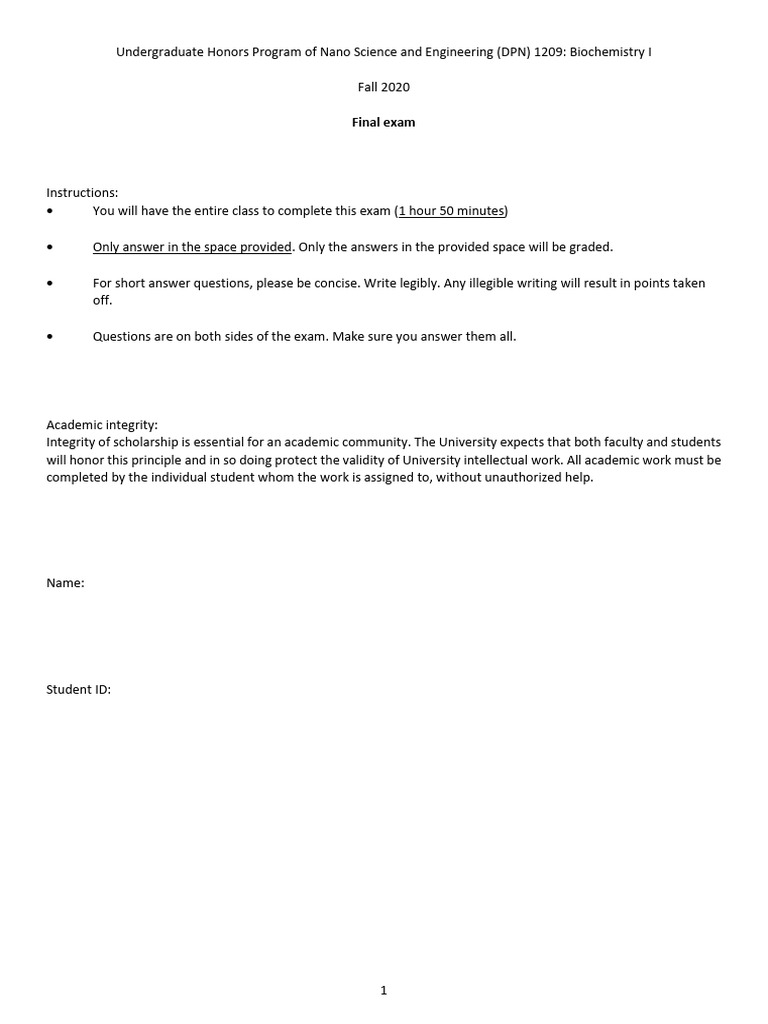 Undergraduate Honors Program of Nano Science and Engineering (DPN) 1209: Biochemistry I

Fall 2020

Final exam

Instructions:
• You will have the entire class to complete this exam (1 hour 50 minutes)

• Only answer in the space provided. Only the answers in the provided space will be graded.

• For short answer questions, please be concise. Write legibly. Any illegible writing will result in points taken off.

• Questions are on both sides of the exam. Make sure you answer them all.

Academic integrity:
Integrity of scholarship is essential for an academic community. The University expects that both faculty and students will honor this principle and in so doing protect the validity of University intellectual work. All academic work must be completed by the individual student whom the work is assigned to, without unauthorized help.

Name:

Student ID:

1